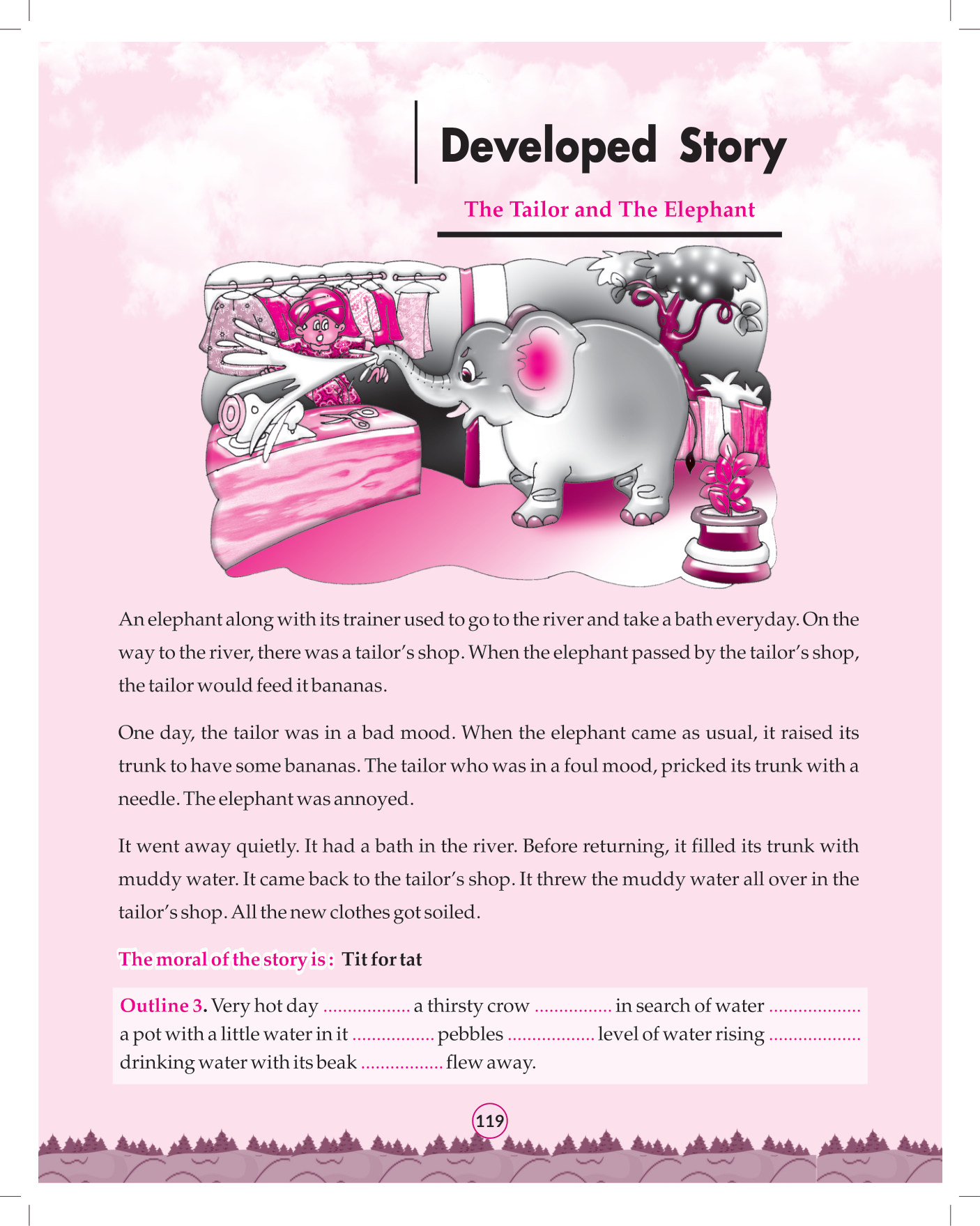 Developed Story

The Tailor and The Elephant

An elephant along with its trainer used to go to the river and take a bath everyday. On the way to the river, there was a tailor's shop. When the elephant passed by the tailor's shop, the tailor would feed it bananas.

One day, the tailor was in a bad mood. When the elephant came as usual, it raised its trunk to have some bananas. The tailor who was in a foul mood, pricked its trunk with a needle. The elephant was annoyed.

It went away quietly. It had a bath in the river. Before returning, it filled its trunk with muddy water. It came back to the tailor's shop. It threw the muddy water all over in the tailor's shop. All the new clothes got soiled.

The moral of the story is : Tit for tat

Outline 3. Very hot day .................. a thirsty crow ................ in search of water ................... a pot with a little water in it ................. pebbles .................. level of water rising ................... drinking water with its beak ................. flew away.

119